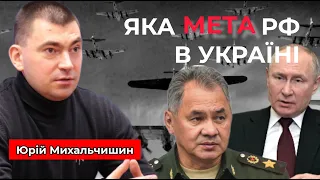 ЯКА МЕТА РФ В УКРАЇНІ

Юрій Михальчишин